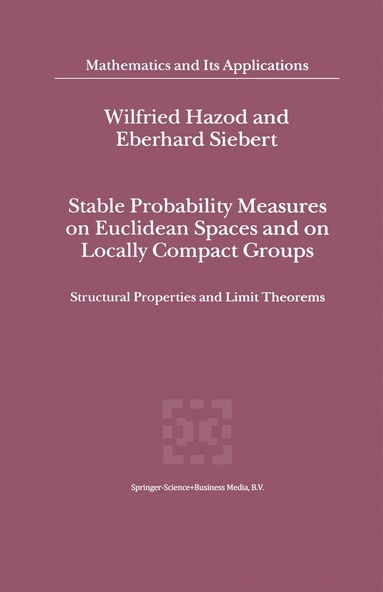 Mathematics and Its Applications

Wilfried Hazod and
Eberhard Siebert

Stable Probability Measures on Euclidean Spaces and on Locally Compact Groups

Structural Properties and Limit Theorems

Springer-Science+Business Media, B.V.